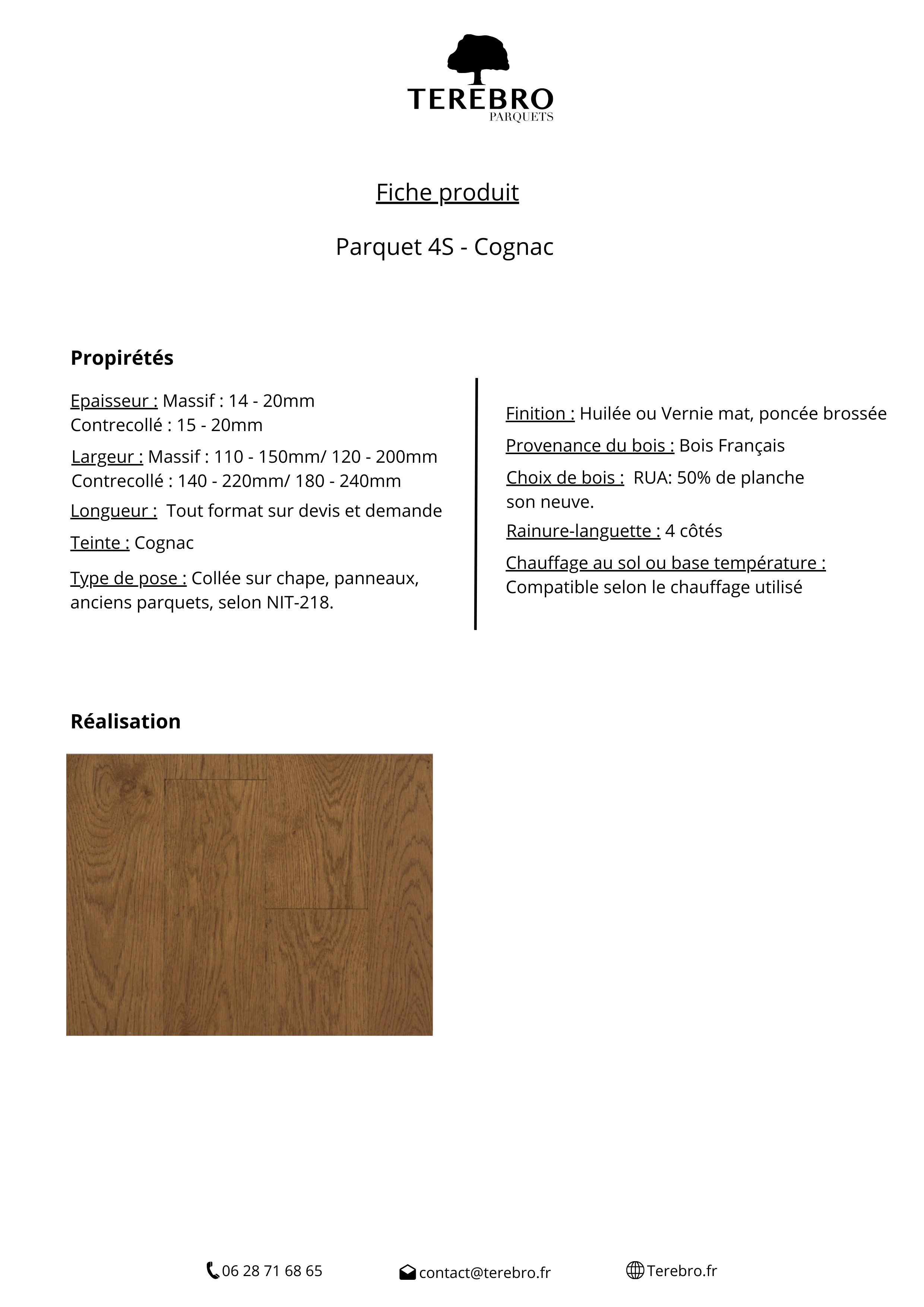 TEREBRO
PARQUETS

Fiche produit

Parquet 4S - Cognac

Propirétés

Epaisseur : Massif : 14 - 20mm
Contrecollé : 15 - 20mm

Largeur : Massif : 110 - 150mm/ 120 - 200mm
Contrecollé : 140 - 220mm/ 180 - 240mm

Longueur : Tout format sur devis et demande

Teinte : Cognac

Type de pose : Collée sur chape, panneaux, anciens parquets, selon NIT-218.

Finition : Huilée ou Vernie mat, poncée brossée

Provenance du bois : Bois Français

Choix de bois : RUA: 50% de planche son neuve.

Rainure-languette : 4 côtés

Chauffage au sol ou base température : Compatible selon le chauffage utilisé

Réalisation

06 28 71 68 65
contact@terebro.fr
Terebro.fr